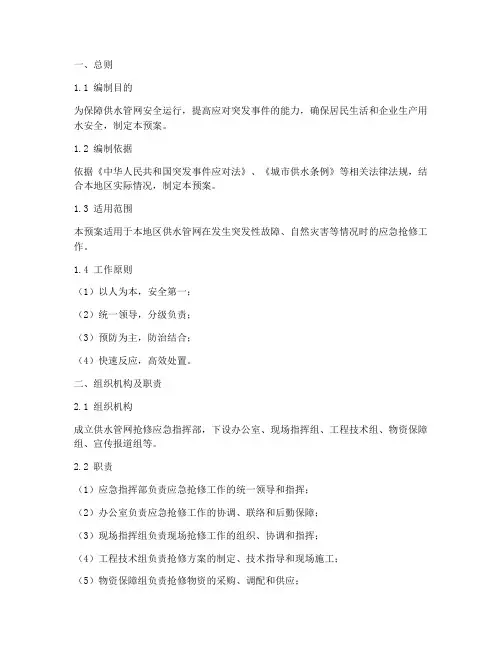 一、总则

1.1 编制目的

为保障供水管网安全运行，提高应对突发事件的能力，确保居民生活和企业生产用水安全，制定本预案。

1.2 编制依据

依据《中华人民共和国突发事件应对法》、《城市供水条例》等相关法律法规，结合本地区实际情况，制定本预案。

1.3 适用范围

本预案适用于本地区供水管网在发生突发性故障、自然灾害等情况时的应急抢修工作。

1.4 工作原则

（1）以人为本，安全第一；

（2）统一领导，分级负责；

（3）预防为主，防治结合；

（4）快速反应，高效处置。

二、组织机构及职责

2.1 组织机构

成立供水管网抢修应急指挥部，下设办公室、现场指挥组、工程技术组、物资保障组、宣传报道组等。

2.2 职责

（1）应急指挥部负责应急抢修工作的统一领导和指挥；

（2）办公室负责应急抢修工作的协调、联络和后勤保障；

（3）现场指挥组负责现场抢修工作的组织、协调和指挥；

（4）工程技术组负责抢修方案的制定、技术指导和现场施工；

（5）物资保障组负责抢修物资的采购、调配和供应；